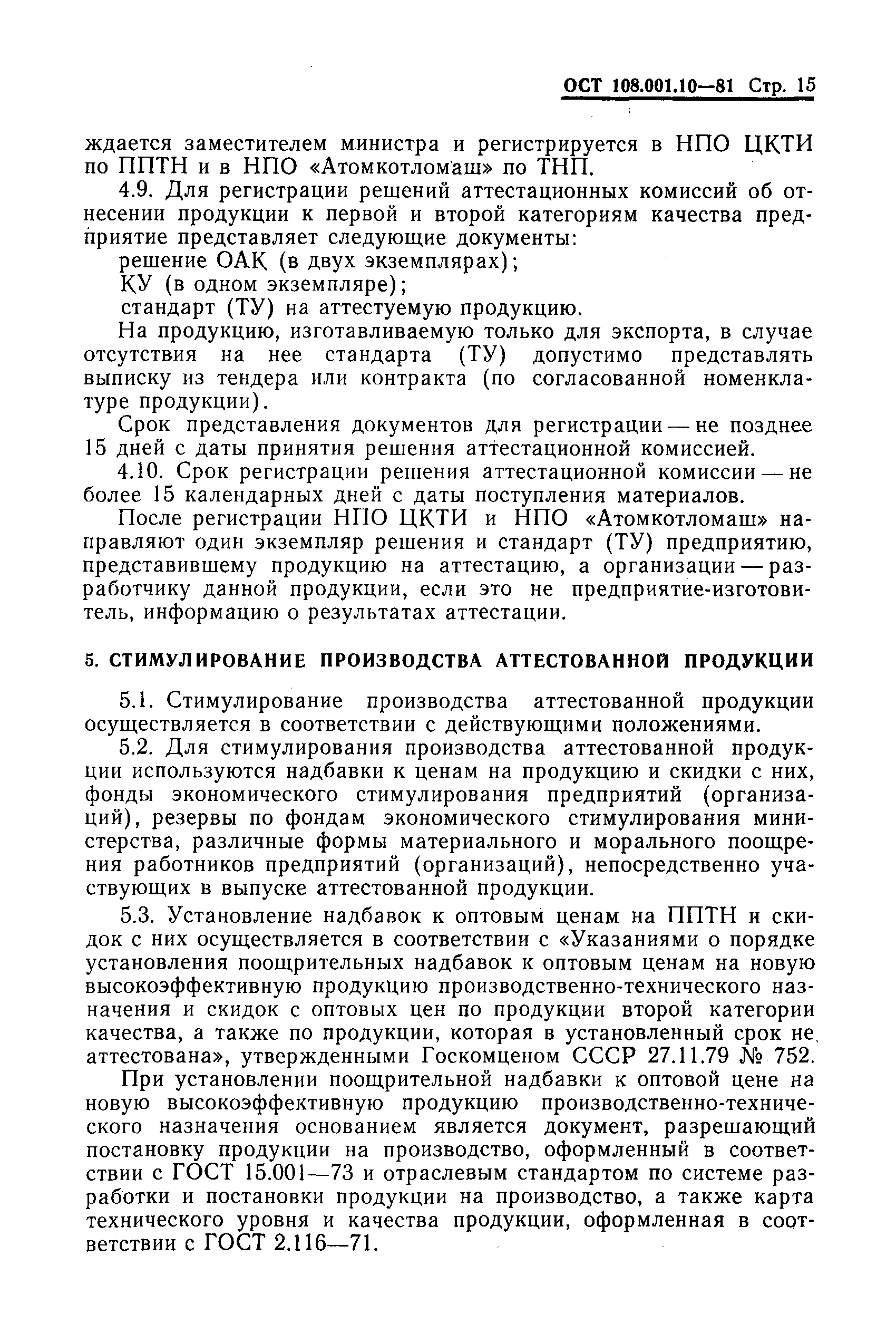 ОСТ 108.001.10—81 Стр. 15

ждается заместителем министра и регистрируется в НПО ЦКТИ по ППТН и в НПО «Атомкотломаш» по ТНП.

4.9. Для регистрации решений аттестационных комиссий об отнесении продукции к первой и второй категориям качества предприятие представляет следующие документы:

решение ОАК (в двух экземплярах);

КУ (в одном экземпляре);

стандарт (ТУ) на аттестуемую продукцию.

На продукцию, изготавливаемую только для экспорта, в случае отсутствия на нее стандарта (ТУ) допустимо представлять выписку из тендера или контракта (по согласованной номенклатуре продукции).

Срок представления документов для регистрации — не позднее 15 дней с даты принятия решения аттестационной комиссией.

4.10. Срок регистрации решения аттестационной комиссии — не более 15 календарных дней с даты поступления материалов.

После регистрации НПО ЦКТИ и НПО «Атомкотломаш» направляют один экземпляр решения и стандарт (ТУ) предприятию, представившему продукцию на аттестацию, а организации — разработчику данной продукции, если это не предприятие-изготовитель, информацию о результатах аттестации.

5. СТИМУЛИРОВАНИЕ ПРОИЗВОДСТВА АТТЕСТОВАННОЙ ПРОДУКЦИИ

5.1. Стимулирование производства аттестованной продукции осуществляется в соответствии с действующими положениями.

5.2. Для стимулирования производства аттестованной продукции используются надбавки к ценам на продукцию и скидки с них, фонды экономического стимулирования предприятий (организаций), резервы по фондам экономического стимулирования министерства, различные формы материального и морального поощрения работников предприятий (организаций), непосредственно участвующих в выпуске аттестованной продукции.

5.3. Установление надбавок к оптовым ценам на ППТН и скидок с них осуществляется в соответствии с «Указаниями о порядке установления поощрительных надбавок к оптовым ценам на новую высокоэффективную продукцию производственно-технического назначения и скидок с оптовых цен по продукции второй категории качества, а также по продукции, которая в установленный срок не аттестована», утвержденными Госкомценом СССР 27.11.79 № 752.

При установлении поощрительной надбавки к оптовой цене на новую высокоэффективную продукцию производственно-технического назначения основанием является документ, разрешающий постановку продукции на производство, оформленный в соответствии с ГОСТ 15.001—73 и отраслевым стандартом по системе разработки и постановки продукции на производство, а также карта технического уровня и качества продукции, оформленная в соответствии с ГОСТ 2.116—71.